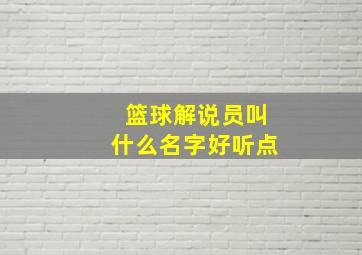 篮球解说员叫
什么名字好听点